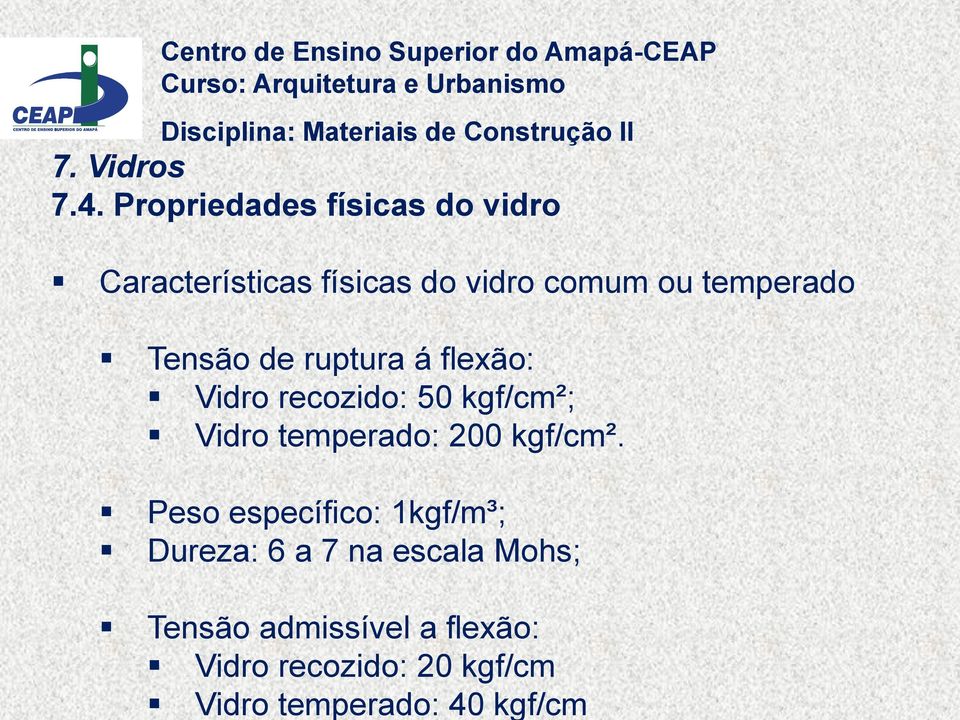 CEAP
CENTRO DE ENSINO SUPERIOR DO AMAPÁ

Centro de Ensino Superior do Amapá-CEAP
Curso: Arquitetura e Urbanismo

Disciplina: Materiais de Construção II

7. Vidros
7.4. Propriedades físicas do vidro

▪ Características físicas do vidro comum ou temperado

▪ Tensão de ruptura á flexão:
▪ Vidro recozido: 50 kgf/cm²;
▪ Vidro temperado: 200 kgf/cm².

▪ Peso específico: 1kgf/m³;
▪ Dureza: 6 a 7 na escala Mohs;

▪ Tensão admissível a flexão:
▪ Vidro recozido: 20 kgf/cm
▪ Vidro temperado: 40 kgf/cm